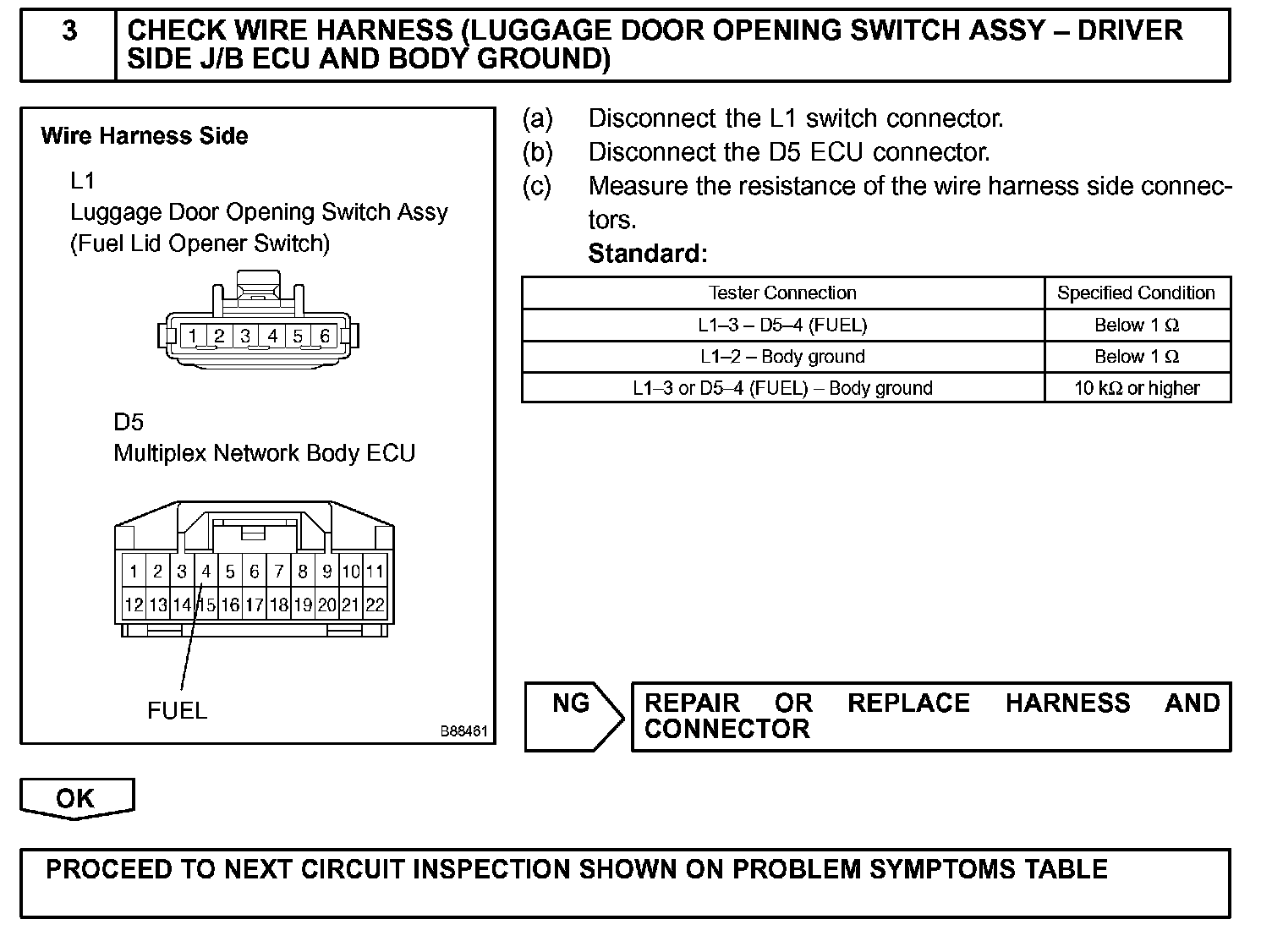 3 CHECK WIRE HARNESS (LUGGAGE DOOR OPENING SWITCH ASSY – DRIVER SIDE J/B ECU AND BODY GROUND)

Wire Harness Side

L1
Luggage Door Opening Switch Assy
(Fuel Lid Opener Switch)

1 2 3 4 5 6

D5
Multiplex Network Body ECU

1 2 3 4 5 6 7 8 9 10 11
12 13 14 15 16 17 18 19 20 21 22

FUEL

B88461

(a) Disconnect the L1 switch connector.
(b) Disconnect the D5 ECU connector.
(c) Measure the resistance of the wire harness side connectors.
Standard:

| Tester Connection | Specified Condition |
|---|---|
| L1–3 – D5–4 (FUEL) | Below 1 Ω |
| L1–2 – Body ground | Below 1 Ω |
| L1–3 or D5–4 (FUEL) – Body ground | 10 kΩ or higher |

NG

REPAIR OR REPLACE HARNESS AND CONNECTOR

OK

PROCEED TO NEXT CIRCUIT INSPECTION SHOWN ON PROBLEM SYMPTOMS TABLE